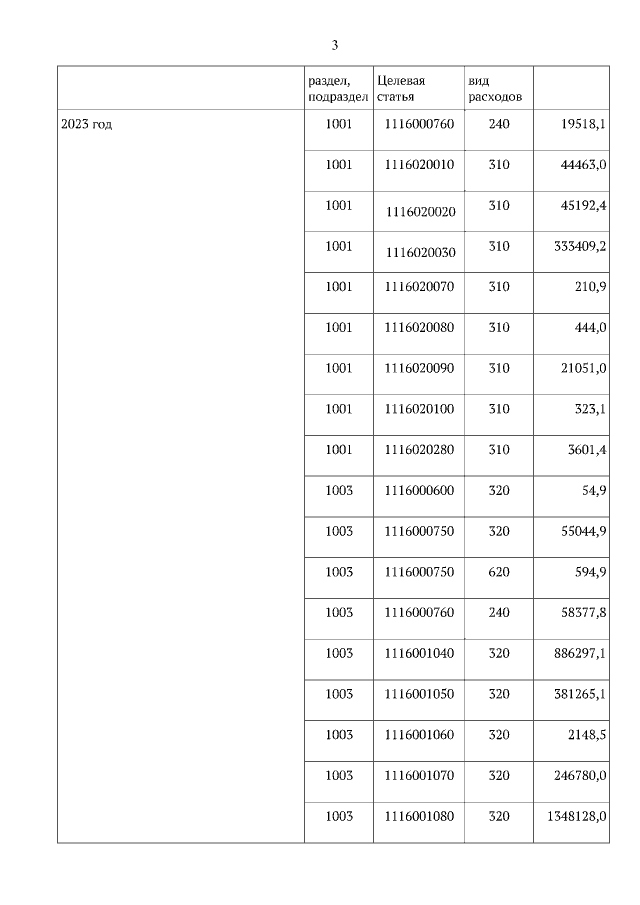 3

| | раздел, подраздел | Целевая статья | вид расходов | |
|---|---|---|---|---|
| 2023 год | 1001 | 1116000760 | 240 | 19518,1 |
| | 1001 | 1116020010 | 310 | 44463,0 |
| | 1001 | 1116020020 | 310 | 45192,4 |
| | 1001 | 1116020030 | 310 | 333409,2 |
| | 1001 | 1116020070 | 310 | 210,9 |
| | 1001 | 1116020080 | 310 | 444,0 |
| | 1001 | 1116020090 | 310 | 21051,0 |
| | 1001 | 1116020100 | 310 | 323,1 |
| | 1001 | 1116020280 | 310 | 3601,4 |
| | 1003 | 1116000600 | 320 | 54,9 |
| | 1003 | 1116000750 | 320 | 55044,9 |
| | 1003 | 1116000750 | 620 | 594,9 |
| | 1003 | 1116000760 | 240 | 58377,8 |
| | 1003 | 1116001040 | 320 | 886297,1 |
| | 1003 | 1116001050 | 320 | 381265,1 |
| | 1003 | 1116001060 | 320 | 2148,5 |
| | 1003 | 1116001070 | 320 | 246780,0 |
| | 1003 | 1116001080 | 320 | 1348128,0 |